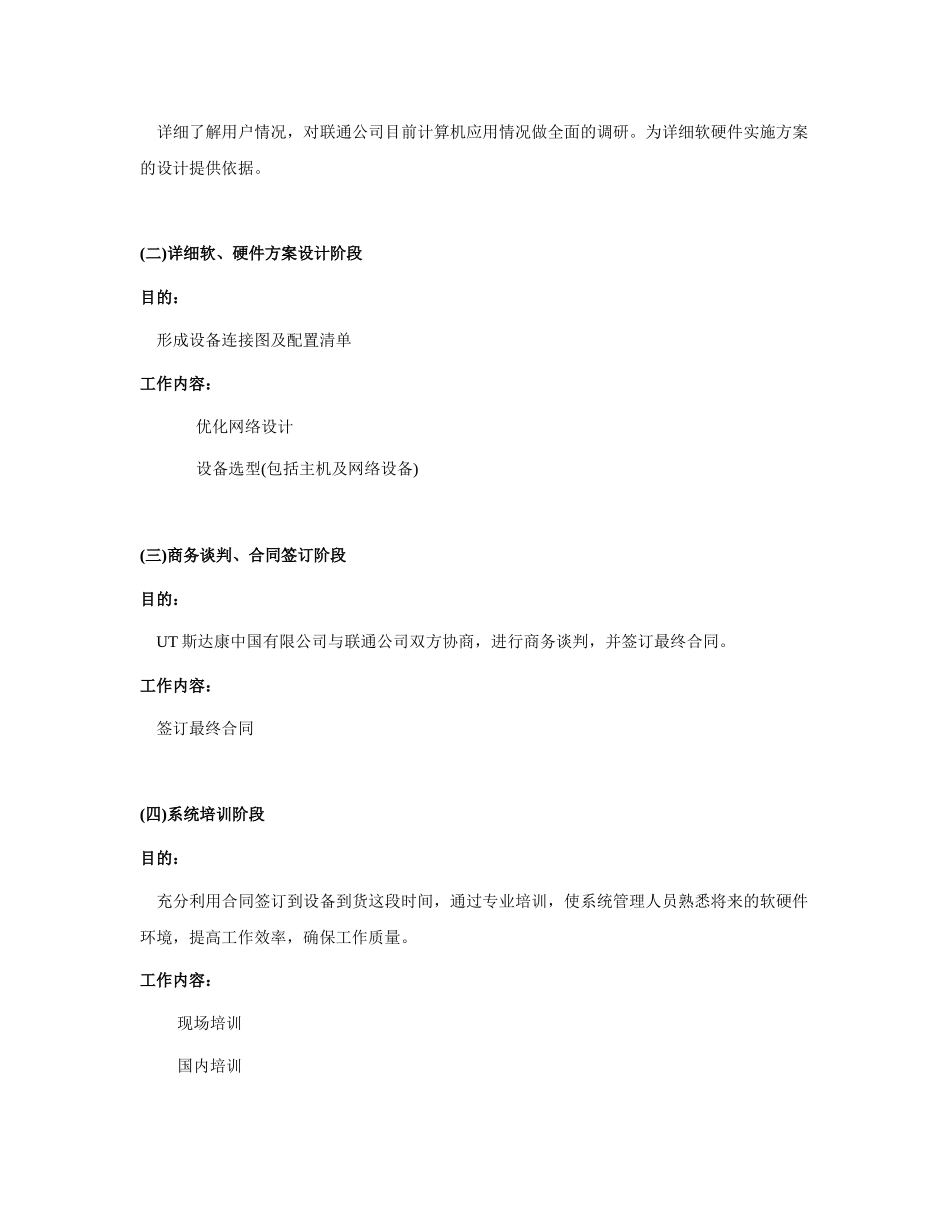 详细了解用户情况，对联通公司目前计算机应用情况做全面的调研。为详细软硬件实施方案的设计提供依据。

(二)详细软、硬件方案设计阶段

目的：

形成设备连接图及配置清单

工作内容：

优化网络设计

设备选型(包括主机及网络设备)

(三)商务谈判、合同签订阶段

目的：

UT 斯达康中国有限公司与联通公司双方协商，进行商务谈判，并签订最终合同。

工作内容：

签订最终合同

(四)系统培训阶段

目的：

充分利用合同签订到设备到货这段时间，通过专业培训，使系统管理人员熟悉将来的软硬件环境，提高工作效率，确保工作质量。

工作内容：

现场培训

国内培训